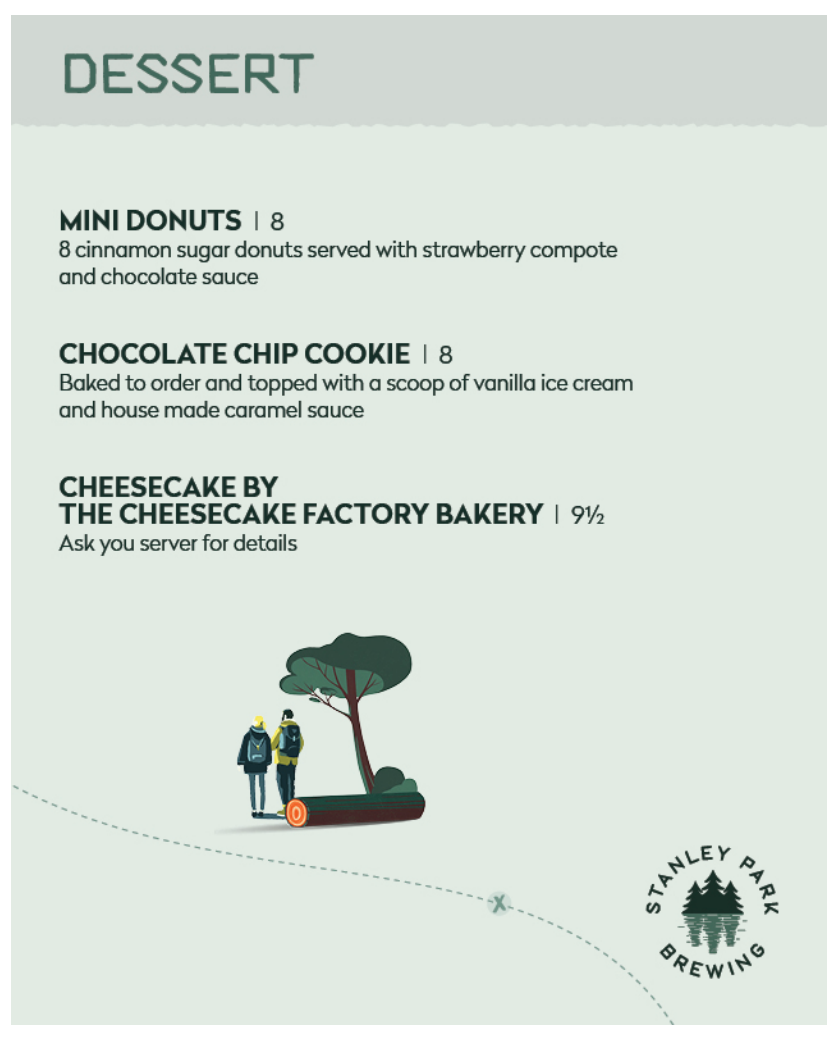 DESSERT

MINI DONUTS | 8
8 cinnamon sugar donuts served with strawberry compote and chocolate sauce

CHOCOLATE CHIP COOKIE | 8
Baked to order and topped with a scoop of vanilla ice cream and house made caramel sauce

CHEESECAKE BY THE CHEESECAKE FACTORY BAKERY | 9½
Ask you server for details

X

STANLEY PARK BREWING